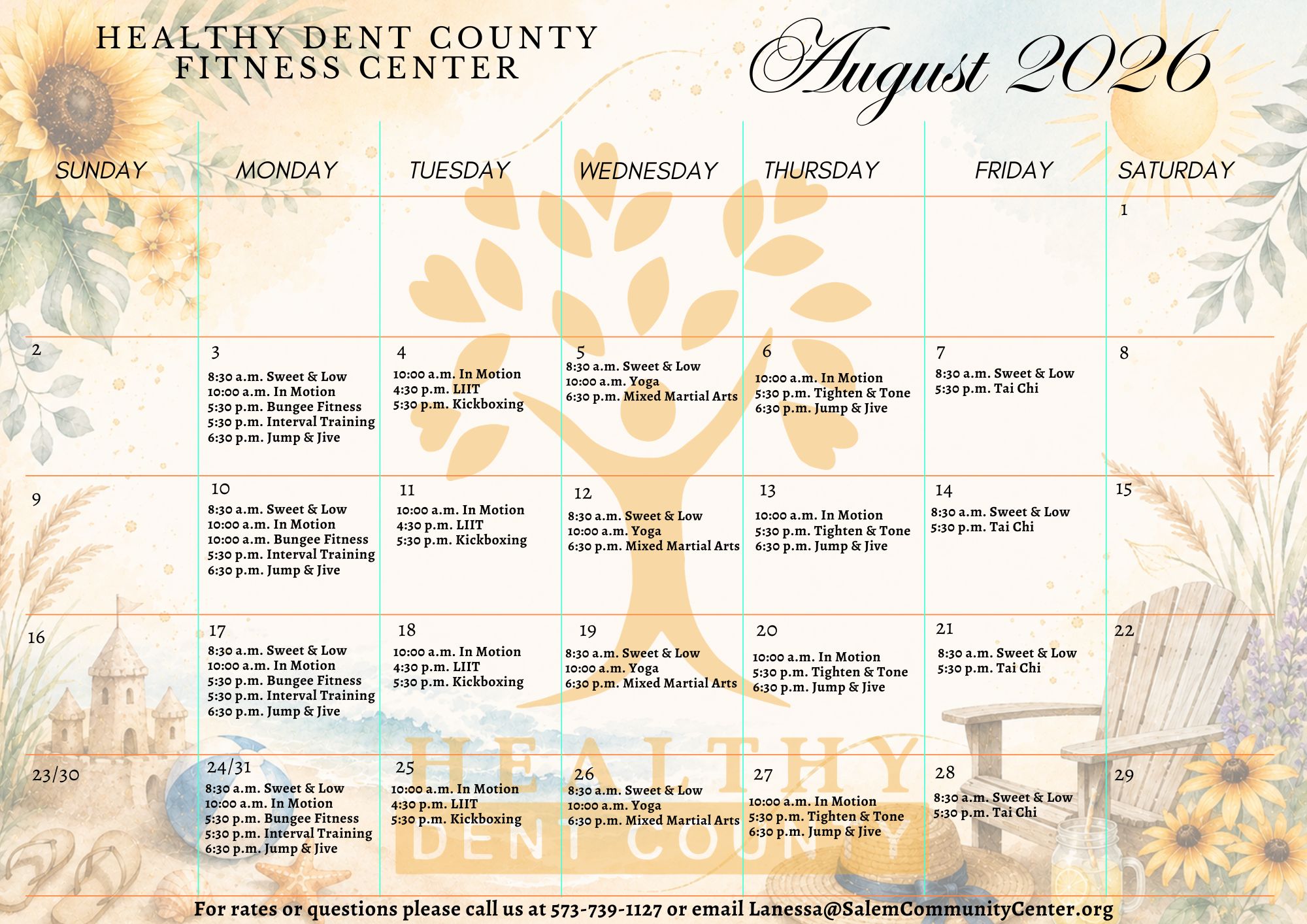 HEALTHY DENT COUNTY FITNESS CENTER

August 2026

| SUNDAY | MONDAY | TUESDAY | WEDNESDAY | THURSDAY | FRIDAY | SATURDAY |
|---|---|---|---|---|---|---|
| | | | | | | 1 |
| 2 | 3 8:30 a.m. Sweet & Low 10:00 a.m. In Motion 5:30 p.m. Bungee Fitness 5:30 p.m. Interval Training 6:30 p.m. Jump & Jive | 4 10:00 a.m. In Motion 4:30 p.m. LIIT 5:30 p.m. Kickboxing | 5 8:30 a.m. Sweet & Low 10:00 a.m. Yoga 6:30 p.m. Mixed Martial Arts | 6 10:00 a.m. In Motion 5:30 p.m. Tighten & Tone 6:30 p.m. Jump & Jive | 7 8:30 a.m. Sweet & Low 5:30 p.m. Tai Chi | 8 |
| 9 | 10 8:30 a.m. Sweet & Low 10:00 a.m. In Motion 10:00 a.m. Bungee Fitness 5:30 p.m. Interval Training 6:30 p.m. Jump & Jive | 11 10:00 a.m. In Motion 4:30 p.m. LIIT 5:30 p.m. Kickboxing | 12 8:30 a.m. Sweet & Low 10:00 a.m. Yoga 6:30 p.m. Mixed Martial Arts | 13 10:00 a.m. In Motion 5:30 p.m. Tighten & Tone 6:30 p.m. Jump & Jive | 14 8:30 a.m. Sweet & Low 5:30 p.m. Tai Chi | 15 |
| 16 | 17 8:30 a.m. Sweet & Low 10:00 a.m. In Motion 5:30 p.m. Bungee Fitness 5:30 p.m. Interval Training 6:30 p.m. Jump & Jive | 18 10:00 a.m. In Motion 4:30 p.m. LIIT 5:30 p.m. Kickboxing | 19 8:30 a.m. Sweet & Low 10:00 a.m. Yoga 6:30 p.m. Mixed Martial Arts | 20 10:00 a.m. In Motion 5:30 p.m. Tighten & Tone 6:30 p.m. Jump & Jive | 21 8:30 a.m. Sweet & Low 5:30 p.m. Tai Chi | 22 |
| 23/30 | 24/31 8:30 a.m. Sweet & Low 10:00 a.m. In Motion 5:30 p.m. Bungee Fitness 5:30 p.m. Interval Training 6:30 p.m. Jump & Jive | 25 10:00 a.m. In Motion 4:30 p.m. LIIT 5:30 p.m. Kickboxing | 26 8:30 a.m. Sweet & Low 10:00 a.m. Yoga 6:30 p.m. Mixed Martial Arts | 27 10:00 a.m. In Motion 5:30 p.m. Tighten & Tone 6:30 p.m. Jump & Jive | 28 8:30 a.m. Sweet & Low 5:30 p.m. Tai Chi | 29 |

HEALTHY DENT COUNTY

For rates or questions please call us at 573-739-1127 or email Lanessa@SalemCommunityCenter.org